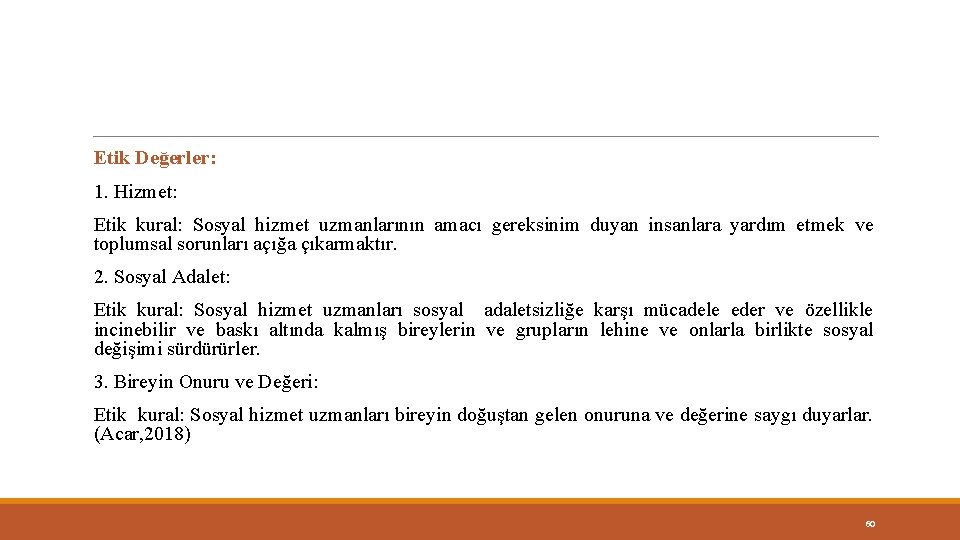 Etik Değerler:

1. Hizmet:

Etik kural: Sosyal hizmet uzmanlarının amacı gereksinim duyan insanlara yardım etmek ve toplumsal sorunları açığa çıkarmaktır.

2. Sosyal Adalet:

Etik kural: Sosyal hizmet uzmanları sosyal adaletsizliğe karşı mücadele eder ve özellikle incinebilir ve baskı altında kalmış bireylerin ve grupların lehine ve onlarla birlikte sosyal değişimi sürdürürler.

3. Bireyin Onuru ve Değeri:

Etik kural: Sosyal hizmet uzmanları bireyin doğuştan gelen onuruna ve değerine saygı duyarlar. (Acar,2018)

60